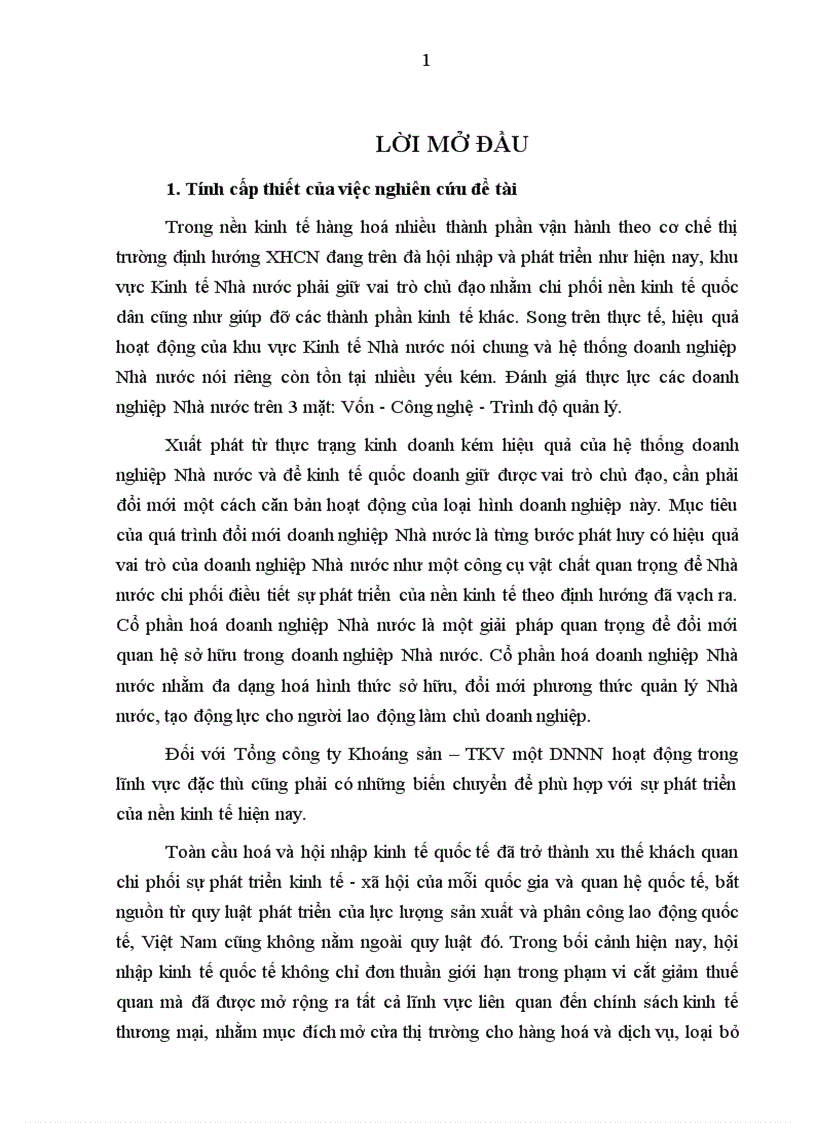 1

LỜI MỞ ĐẦU

1. Tính cấp thiết của việc nghiên cứu đề tài

Trong nền kinh tế hàng hoá nhiều thành phần vận hành theo cơ chế thị trường định hướng XHCN đang trên đà hội nhập và phát triển như hiện nay, khu vực Kinh tế Nhà nước phải giữ vai trò chủ đạo nhằm chi phối nền kinh tế quốc dân cũng như giúp đỡ các thành phần kinh tế khác. Song trên thực tế, hiệu quả hoạt động của khu vực Kinh tế Nhà nước nói chung và hệ thống doanh nghiệp Nhà nước nói riêng còn tồn tại nhiều yếu kém. Đánh giá thực lực các doanh nghiệp Nhà nước trên 3 mặt: Vốn - Công nghệ - Trình độ quản lý.

Xuất phát từ thực trạng kinh doanh kém hiệu quả của hệ thống doanh nghiệp Nhà nước và để kinh tế quốc doanh giữ được vai trò chủ đạo, cần phải đổi mới một cách căn bản hoạt động của loại hình doanh nghiệp này. Mục tiêu của quá trình đổi mới doanh nghiệp Nhà nước là từng bước phát huy có hiệu quả vai trò của doanh nghiệp Nhà nước như một công cụ vật chất quan trọng để Nhà nước chi phối điều tiết sự phát triển của nền kinh tế theo định hướng đã vạch ra. Cổ phần hoá doanh nghiệp Nhà nước là một giải pháp quan trọng để đổi mới quan hệ sở hữu trong doanh nghiệp Nhà nước. Cổ phần hoá doanh nghiệp Nhà nước nhằm đa dạng hoá hình thức sở hữu, đổi mới phương thức quản lý Nhà nước, tạo động lực cho người lao động làm chủ doanh nghiệp.

Đối với Tổng công ty Khoáng sản – TKV một DNNN hoạt động trong lĩnh vực đặc thù cũng phải có những biến chuyển để phù hợp với sự phát triển của nền kinh tế hiện nay.

Toàn cầu hoá và hội nhập kinh tế quốc tế đã trở thành xu thế khách quan chi phối sự phát triển kinh tế - xã hội của mỗi quốc gia và quan hệ quốc tế, bắt nguồn từ quy luật phát triển của lực lượng sản xuất và phân công lao động quốc tế, Việt Nam cũng không nằm ngoài quy luật đó. Trong bối cảnh hiện nay, hội nhập kinh tế quốc tế không chỉ đơn thuần giới hạn trong phạm vi cắt giảm thuế quan mà đã được mở rộng ra tất cả lĩnh vực liên quan đến chính sách kinh tế thương mại, nhằm mục đích mở cửa thị trường cho hàng hoá và dịch vụ, loại bỏ